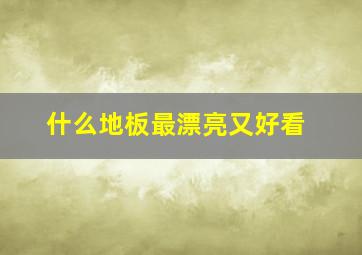 什么地板最漂亮又好看